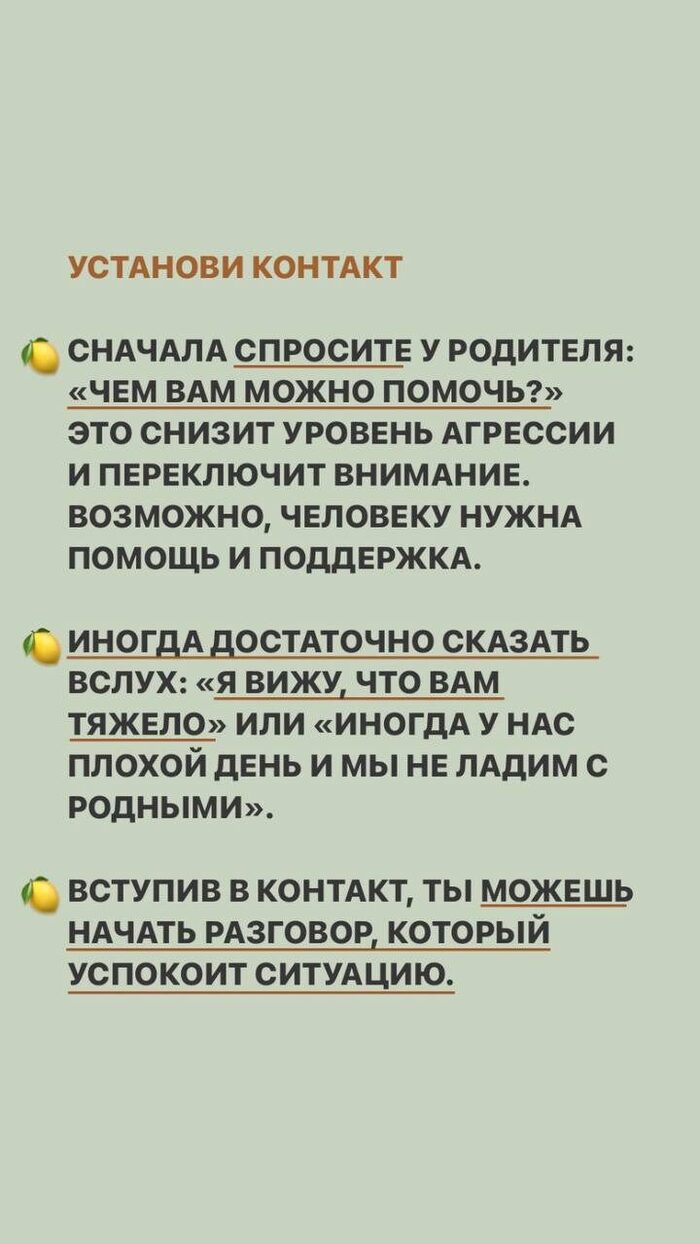 УСТАНОВИ КОНТАКТ

СНАЧАЛА СПРОСИТЕ У РОДИТЕЛЯ: «ЧЕМ ВАМ МОЖНО ПОМОЧЬ?» ЭТО СНИЗИТ УРОВЕНЬ АГРЕССИИ И ПЕРЕКЛЮЧИТ ВНИМАНИЕ. ВОЗМОЖНО, ЧЕЛОВЕКУ НУЖНА ПОМОЩЬ И ПОДДЕРЖКА.

ИНОГДА ДОСТАТОЧНО СКАЗАТЬ ВСЛУХ: «Я ВИЖУ, ЧТО ВАМ ТЯЖЕЛО» ИЛИ «ИНОГДА У НАС ПЛОХОЙ ДЕНЬ И МЫ НЕ ЛАДИМ С РОДНЫМИ».

ВСТУПИВ В КОНТАКТ, ТЫ МОЖЕШЬ НАЧАТЬ РАЗГОВОР, КОТОРЫЙ УСПОКОИТ СИТУАЦИЮ.